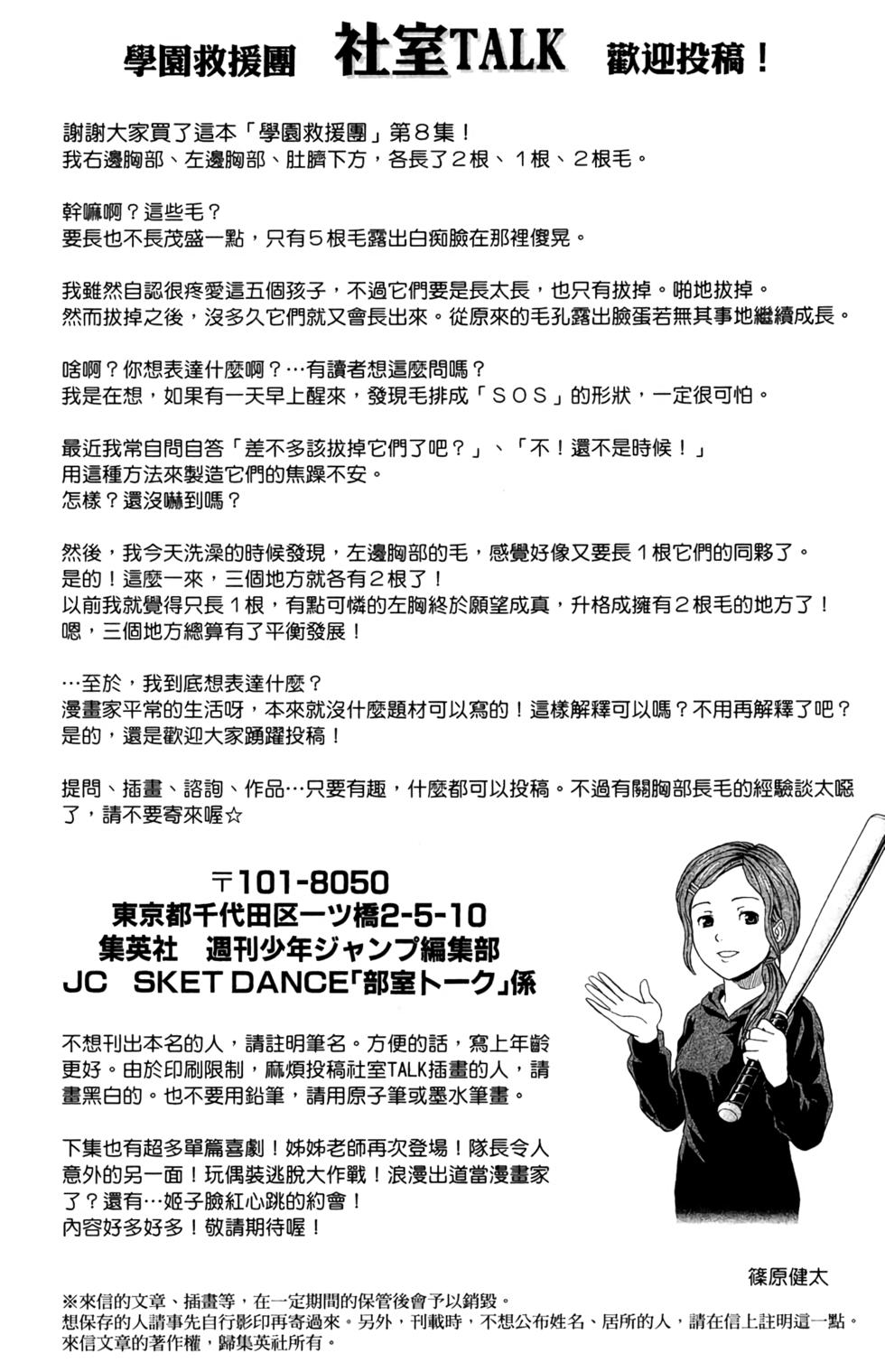 學園救援團　社室TALK　歡迎投稿！

謝謝大家買了這本「學園救援團」第８集！
我右邊胸部、左邊胸部、肚臍下方，各長了２根、１根、２根毛。

幹嘛啊？這些毛？
要長也不長茂盛一點，只有５根毛露出白痴臉在那裡傻晃。

我雖然自認很疼愛這五個孩子，不過它們要是長太長，也只有拔掉。啪地拔掉。
然而拔掉之後，沒多久它們就又會長出來。從原來的毛孔露出臉蛋若無其事地繼續成長。

啥啊？你想表達什麼啊？…有讀者想這麼問嗎？
我是在想，如果有一天早上醒來，發現毛排成「ＳＯＳ」的形狀，一定很可怕。

最近我常自問自答「差不多該拔掉它們了吧？」、「不！還不是時候！」
用這種方法來製造它們的焦躁不安。
怎樣？還沒嚇到嗎？

然後，我今天洗澡的時候發現，左邊胸部的毛，感覺好像又要長１根它們的同夥了。
是的！這麼一來，三個地方就各有２根了！
以前我就覺得只長１根，有點可憐的左胸終於願望成真，升格成擁有２根毛的地方了！
嗯，三個地方總算有了平衡發展！

…至於，我到底想表達什麼？
漫畫家平常的生活呀，本來就沒什麼題材可以寫的！這樣解釋可以嗎？不用再解釋了吧？
是的，還是歡迎大家踴躍投稿！

提問、插畫、諮詢、作品…只要有趣，什麼都可以投稿。不過有關胸部長毛的經驗談太噁了，請不要寄來喔☆

〒101-8050
東京都千代田区一ツ橋2-5-10
集英社　週刊少年ジャンプ編集部
JC　SKET DANCE「部室トーク」係

不想刊出本名的人，請註明筆名。方便的話，寫上年齡更好。由於印刷限制，麻煩投稿社室TALK插畫的人，請畫黑白的。也不要用鉛筆，請用原子筆或墨水筆畫。

下集也有超多單篇喜劇！姊姊老師再次登場！隊長令人意外的另一面！玩偶裝逃脫大作戰！浪漫出道當漫畫家了？還有…姬子臉紅心跳的約會！
內容好多好多！敬請期待喔！

篠原健太

※來信的文章、插畫等，在一定期間的保管後會予以銷毀。
想保存的人請事先自行影印再寄過來。另外，刊載時，不想公布姓名、居所的人，請在信上註明這一點。
來信文章的著作權，歸集英社所有。